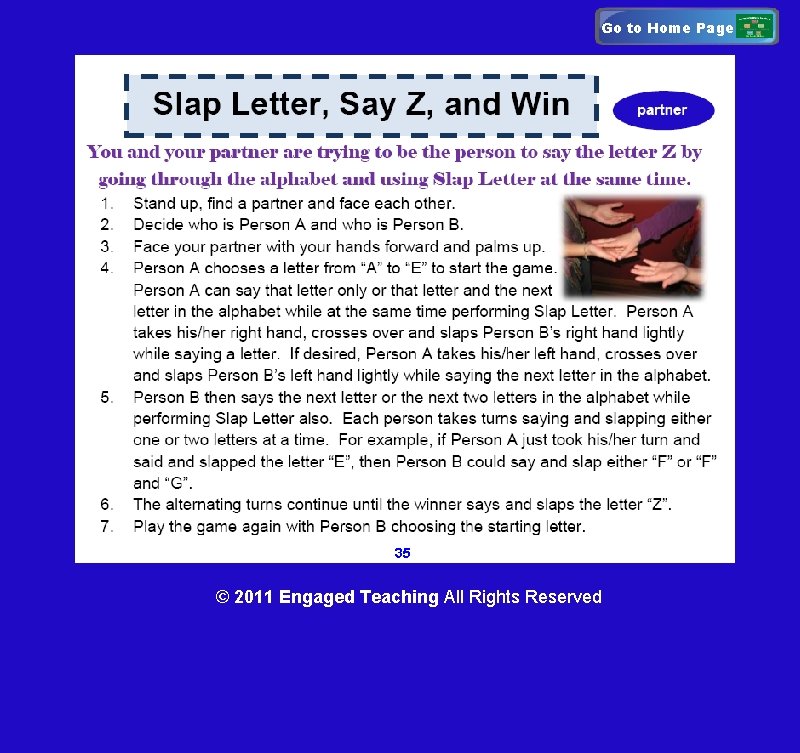 Go to Home Page

Slap Letter, Say Z, and Win

partner

You and your partner are trying to be the person to say the letter Z by going through the alphabet and using Slap Letter at the same time.

1. Stand up, find a partner and face each other.
2. Decide who is Person A and who is Person B.
3. Face your partner with your hands forward and palms up.
4. Person A chooses a letter from "A" to "E" to start the game. Person A can say that letter only or that letter and the next letter in the alphabet while at the same time performing Slap Letter. Person A takes his/her right hand, crosses over and slaps Person B's right hand lightly while saying a letter. If desired, Person A takes his/her left hand, crosses over and slaps Person B's left hand lightly while saying the next letter in the alphabet.
5. Person B then says the next letter or the next two letters in the alphabet while performing Slap Letter also. Each person takes turns saying and slapping either one or two letters at a time. For example, if Person A just took his/her turn and said and slapped the letter "E", then Person B could say and slap either "F" or "F" and "G".
6. The alternating turns continue until the winner says and slaps the letter "Z".
7. Play the game again with Person B choosing the starting letter.

35

© 2011 Engaged Teaching All Rights Reserved